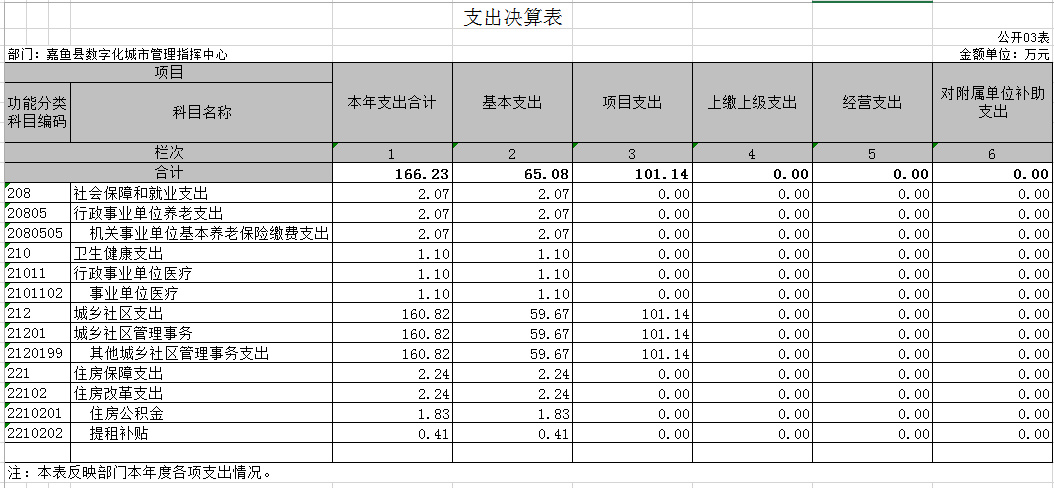 支出决算表

公开03表

部门：嘉鱼县数字化城市管理指挥中心

金额单位：万元

| 项目 | | 本年支出合计 | 基本支出 | 项目支出 | 上缴上级支出 | 经营支出 | 对附属单位补助支出 |
|---|---|---|---|---|---|---|---|
| 功能分类科目编码 | 科目名称 | | | | | | |
| 栏次 | | 1 | 2 | 3 | 4 | 5 | 6 |
| 合计 | | 166.23 | 65.08 | 101.14 | 0.00 | 0.00 | 0.00 |
| 208 | 社会保障和就业支出 | 2.07 | 2.07 | 0.00 | 0.00 | 0.00 | 0.00 |
| 20805 | 行政事业单位养老支出 | 2.07 | 2.07 | 0.00 | 0.00 | 0.00 | 0.00 |
| 2080505 | 机关事业单位基本养老保险缴费支出 | 2.07 | 2.07 | 0.00 | 0.00 | 0.00 | 0.00 |
| 210 | 卫生健康支出 | 1.10 | 1.10 | 0.00 | 0.00 | 0.00 | 0.00 |
| 21011 | 行政事业单位医疗 | 1.10 | 1.10 | 0.00 | 0.00 | 0.00 | 0.00 |
| 2101102 | 事业单位医疗 | 1.10 | 1.10 | 0.00 | 0.00 | 0.00 | 0.00 |
| 212 | 城乡社区支出 | 160.82 | 59.67 | 101.14 | 0.00 | 0.00 | 0.00 |
| 21201 | 城乡社区管理事务 | 160.82 | 59.67 | 101.14 | 0.00 | 0.00 | 0.00 |
| 2120199 | 其他城乡社区管理事务支出 | 160.82 | 59.67 | 101.14 | 0.00 | 0.00 | 0.00 |
| 221 | 住房保障支出 | 2.24 | 2.24 | 0.00 | 0.00 | 0.00 | 0.00 |
| 22102 | 住房改革支出 | 2.24 | 2.24 | 0.00 | 0.00 | 0.00 | 0.00 |
| 2210201 | 住房公积金 | 1.83 | 1.83 | 0.00 | 0.00 | 0.00 | 0.00 |
| 2210202 | 提租补贴 | 0.41 | 0.41 | 0.00 | 0.00 | 0.00 | 0.00 |

注：本表反映部门本年度各项支出情况。